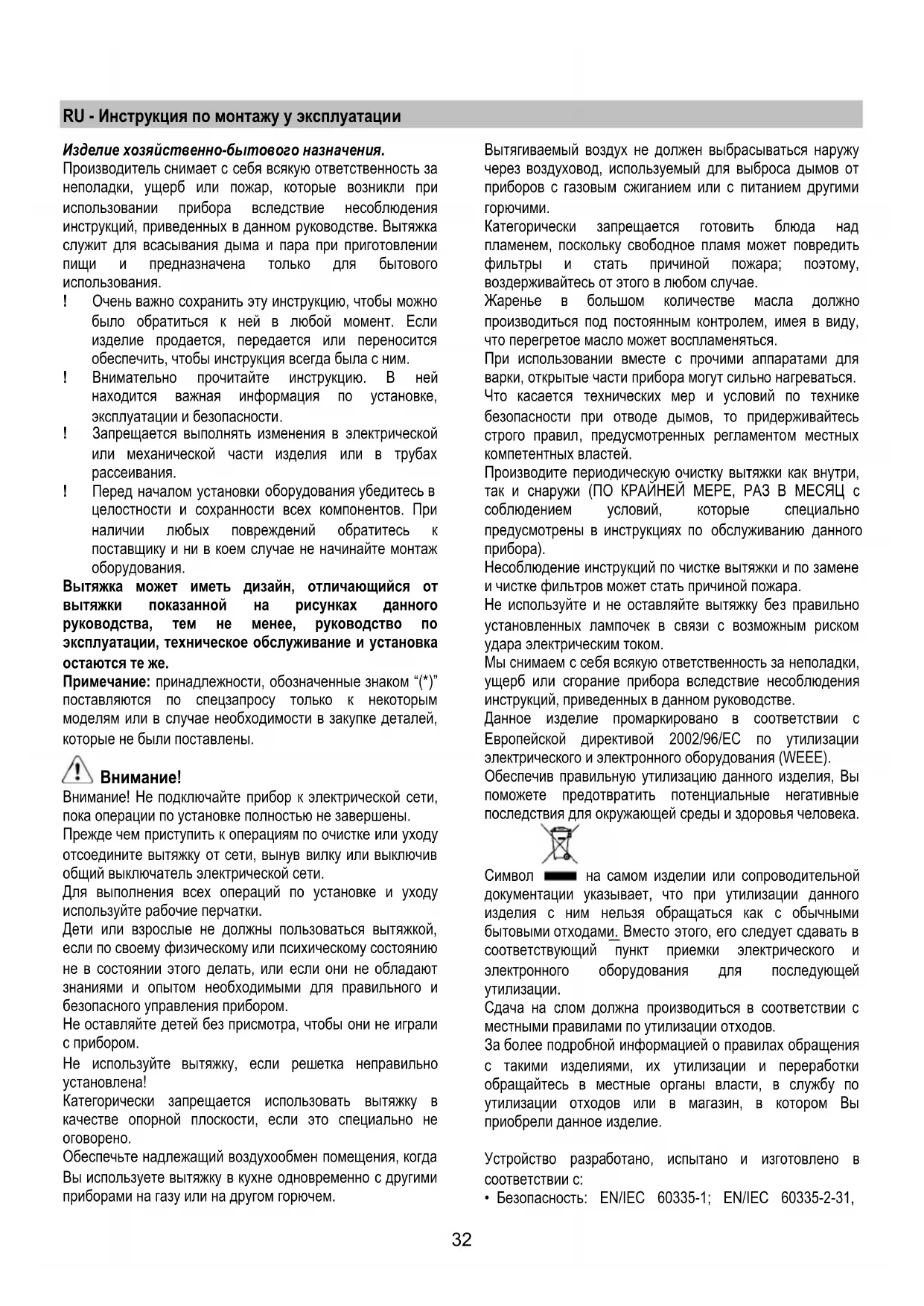 RU - Инструкция по монтажу у эксплуатации

Изделие хозяйственно-бытового назначения.
Производитель снимает с себя всякую ответственность за неполадки, ущерб или пожар, которые возникли при использовании прибора вследствие несоблюдения инструкций, приведенных в данном руководстве. Вытяжка служит для всасывания дыма и пара при приготовлении пищи и предназначена только для бытового использования.
! Очень важно сохранить эту инструкцию, чтобы можно было обратиться к ней в любой момент. Если изделие продается, передается или переносится обеспечить, чтобы инструкция всегда была с ним.
! Внимательно прочитайте инструкцию. В ней находится важная информация по установке, эксплуатации и безопасности.
! Запрещается выполнять изменения в электрической или механической части изделия или в трубах рассеивания.
! Перед началом установки оборудования убедитесь в целостности и сохранности всех компонентов. При наличии любых повреждений обратитесь к поставщику и ни в коем случае не начинайте монтаж оборудования.
Вытяжка может иметь дизайн, отличающийся от вытяжки показанной на рисунках данного руководства, тем не менее, руководство по эксплуатации, техническое обслуживание и установка остаются те же.
Примечание: принадлежности, обозначенные знаком “(*)” поставляются по спецзапросу только к некоторым моделям или в случае необходимости в закупке деталей, которые не были поставлены.

Внимание!
Внимание! Не подключайте прибор к электрической сети, пока операции по установке полностью не завершены.
Прежде чем приступить к операциям по очистке или уходу отсоедините вытяжку от сети, вынув вилку или выключив общий выключатель электрической сети.
Для выполнения всех операций по установке и уходу используйте рабочие перчатки.
Дети или взрослые не должны пользоваться вытяжкой, если по своему физическому или психическому состоянию не в состоянии этого делать, или если они не обладают знаниями и опытом необходимыми для правильного и безопасного управления прибором.
Не оставляйте детей без присмотра, чтобы они не играли с прибором.
Не используйте вытяжку, если решетка неправильно установлена!
Категорически запрещается использовать вытяжку в качестве опорной плоскости, если это специально не оговорено.
Обеспечьте надлежащий воздухообмен помещения, когда Вы используете вытяжку в кухне одновременно с другими приборами на газу или на другом горючем.

Вытягиваемый воздух не должен выбрасываться наружу через воздуховод, используемый для выброса дымов от приборов с газовым сжиганием или с питанием другими горючими.
Категорически запрещается готовить блюда над пламенем, поскольку свободное пламя может повредить фильтры и стать причиной пожара; поэтому, воздерживайтесь от этого в любом случае.
Жаренье в большом количестве масла должно производиться под постоянным контролем, имея в виду, что перегретое масло может воспламеняться.
При использовании вместе с прочими аппаратами для варки, открытые части прибора могут сильно нагреваться.
Что касается технических мер и условий по технике безопасности при отводе дымов, то придерживайтесь строго правил, предусмотренных регламентом местных компетентных властей.
Производите периодическую очистку вытяжки как внутри, так и снаружи (ПО КРАЙНЕЙ МЕРЕ, РАЗ В МЕСЯЦ с соблюдением условий, которые специально предусмотрены в инструкциях по обслуживанию данного прибора).
Несоблюдение инструкций по чистке вытяжки и по замене и чистке фильтров может стать причиной пожара.
Не используйте и не оставляйте вытяжку без правильно установленных лампочек в связи с возможным риском удара электрическим током.
Мы снимаем с себя всякую ответственность за неполадки, ущерб или сгорание прибора вследствие несоблюдения инструкций, приведенных в данном руководстве.
Данное изделие промаркировано в соответствии с Европейской директивой 2002/96/EC по утилизации электрического и электронного оборудования (WEEE).
Обеспечив правильную утилизацию данного изделия, Вы поможете предотвратить потенциальные негативные последствия для окружающей среды и здоровья человека.

Символ на самом изделии или сопроводительной документации указывает, что при утилизации данного изделия с ним нельзя обращаться как с обычными бытовыми отходами. Вместо этого, его следует сдавать в соответствующий пункт приемки электрического и электронного оборудования для последующей утилизации.
Сдача на слом должна производиться в соответствии с местными правилами по утилизации отходов.
За более подробной информацией о правилах обращения с такими изделиями, их утилизации и переработки обращайтесь в местные органы власти, в службу по утилизации отходов или в магазин, в котором Вы приобрели данное изделие.

Устройство разработано, испытано и изготовлено в соответствии с:
• Безопасность: EN/IEC 60335-1; EN/IEC 60335-2-31,

32